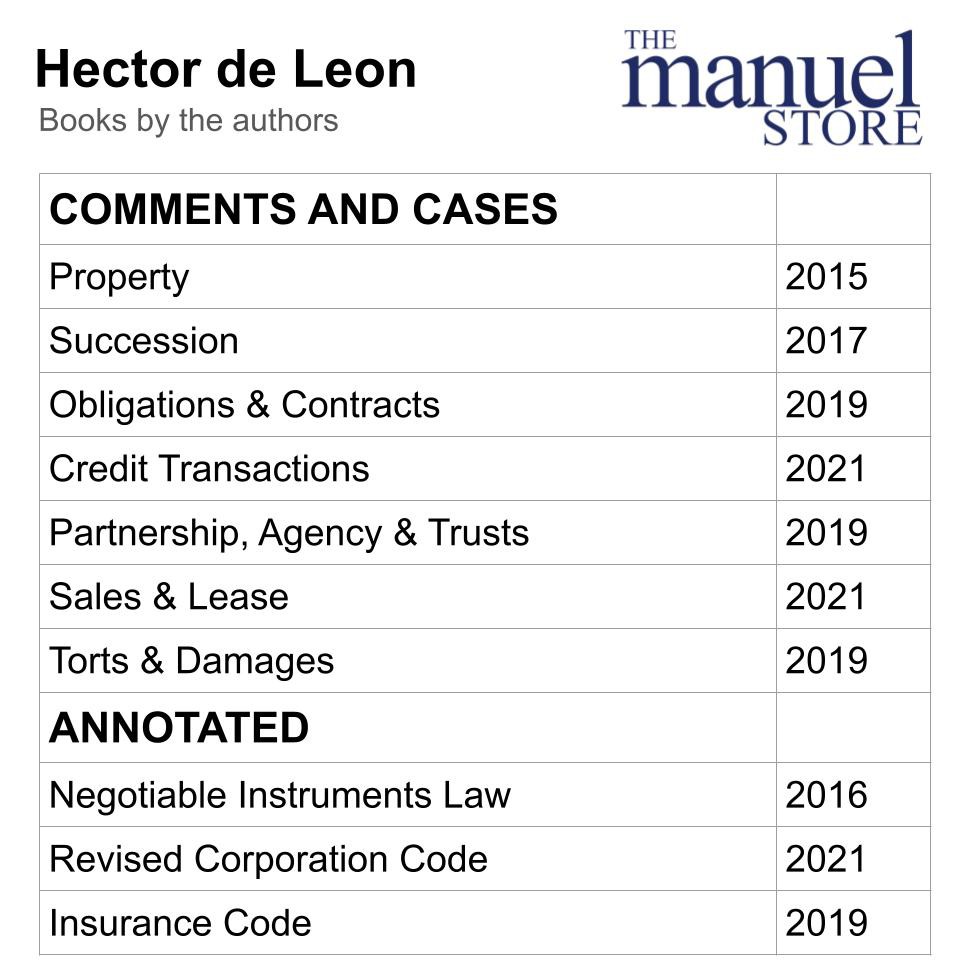 Hector de Leon
Books by the authors

THE manuel STORE

| COMMENTS AND CASES | |
|---|---|
| Property | 2015 |
| Succession | 2017 |
| Obligations & Contracts | 2019 |
| Credit Transactions | 2021 |
| Partnership, Agency & Trusts | 2019 |
| Sales & Lease | 2021 |
| Torts & Damages | 2019 |
| ANNOTATED | |
| Negotiable Instruments Law | 2016 |
| Revised Corporation Code | 2021 |
| Insurance Code | 2019 |